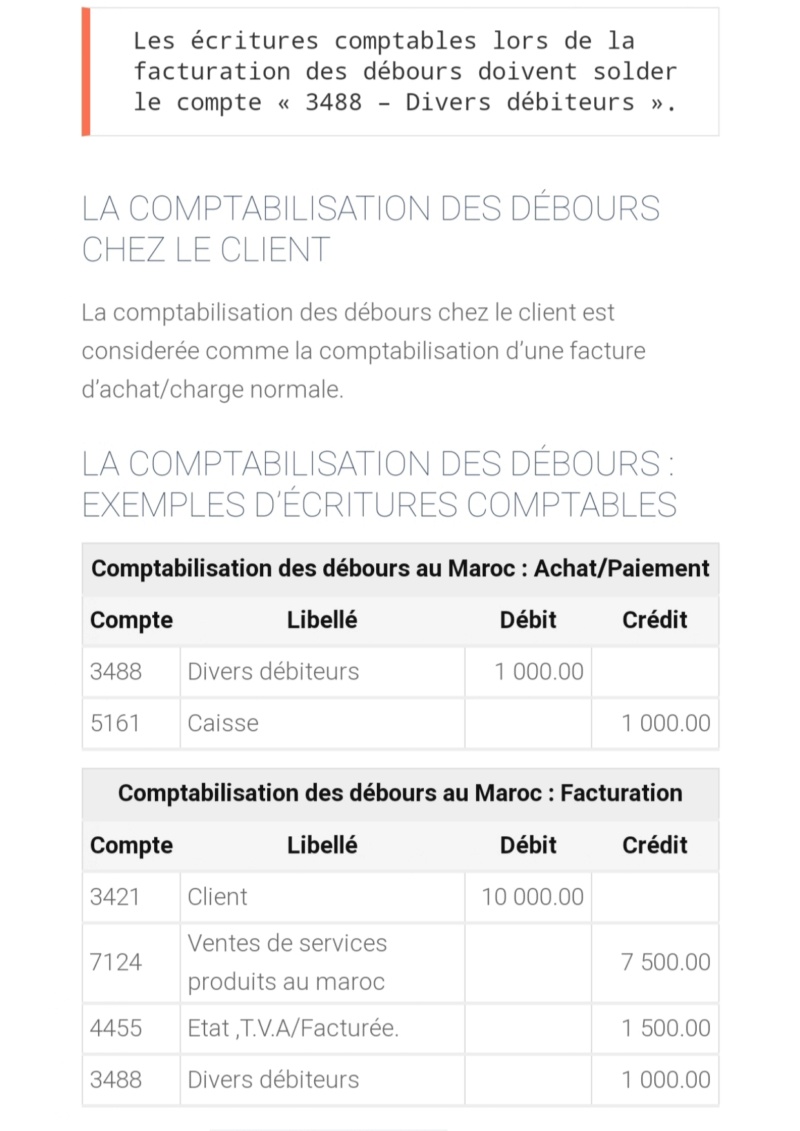 Les écritures comptables lors de la facturation des débours doivent solder le compte « 3488 – Divers débiteurs ».

LA COMPTABILISATION DES DÉBOURS CHEZ LE CLIENT

La comptabilisation des débours chez le client est considerée comme la comptabilisation d'une facture d'achat/charge normale.

LA COMPTABILISATION DES DÉBOURS : EXEMPLES D'ÉCRITURES COMPTABLES

Comptabilisation des débours au Maroc : Achat/Paiement

| Compte | Libellé | Débit | Crédit |
|---|---|---|---|
| 3488 | Divers débiteurs | 1 000.00 | |
| 5161 | Caisse | | 1 000.00 |

Comptabilisation des débours au Maroc : Facturation

| Compte | Libellé | Débit | Crédit |
|---|---|---|---|
| 3421 | Client | 10 000.00 | |
| 7124 | Ventes de services produits au maroc | | 7 500.00 |
| 4455 | Etat ,T.V.A/Facturée. | | 1 500.00 |
| 3488 | Divers débiteurs | | 1 000.00 |